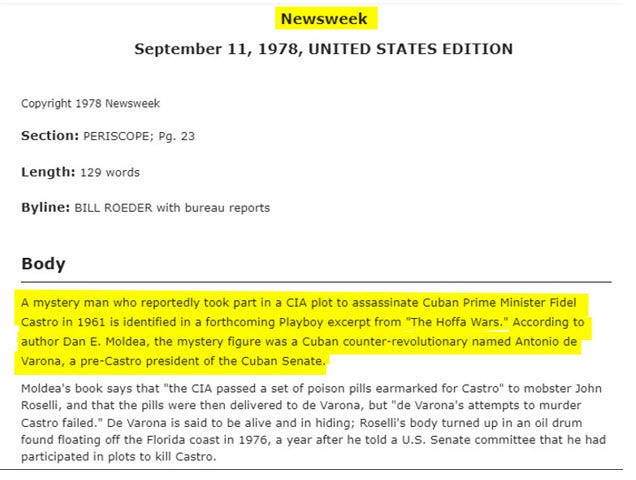 Newsweek

September 11, 1978, UNITED STATES EDITION

Copyright 1978 Newsweek

Section: PERISCOPE; Pg. 23

Length: 129 words

Byline: BILL ROEDER with bureau reports

Body

A mystery man who reportedly took part in a CIA plot to assassinate Cuban Prime Minister Fidel Castro in 1961 is identified in a forthcoming Playboy excerpt from "The Hoffa Wars." According to author Dan E. Moldea, the mystery figure was a Cuban counter-revolutionary named Antonio de Varona, a pre-Castro president of the Cuban Senate.

Moldea's book says that "the CIA passed a set of poison pills earmarked for Castro" to mobster John Roselli, and that the pills were then delivered to de Varona, but "de Varona's attempts to murder Castro failed." De Varona is said to be alive and in hiding; Roselli's body turned up in an oil drum found floating off the Florida coast in 1976, a year after he told a U.S. Senate committee that he had participated in plots to kill Castro.